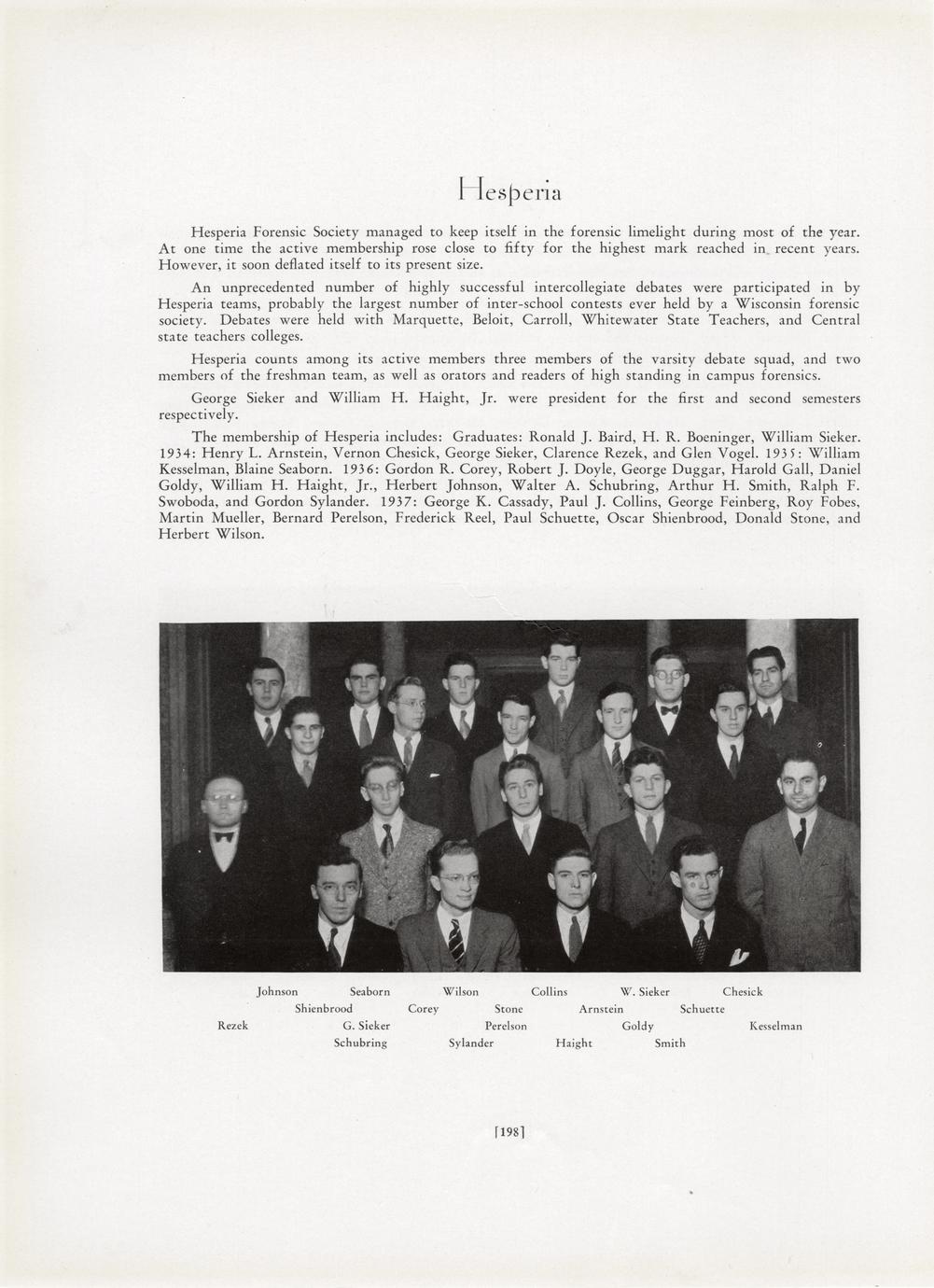 Hesperia

Hesperia Forensic Society managed to keep itself in the forensic limelight during most of the year. At one time the active membership rose close to fifty for the highest mark reached in recent years. However, it soon deflated itself to its present size.

An unprecedented number of highly successful intercollegiate debates were participated in by Hesperia teams, probably the largest number of inter-school contests ever held by a Wisconsin forensic society. Debates were held with Marquette, Beloit, Carroll, Whitewater State Teachers, and Central state teachers colleges.

Hesperia counts among its active members three members of the varsity debate squad, and two members of the freshman team, as well as orators and readers of high standing in campus forensics.

George Sieker and William H. Haight, Jr. were president for the first and second semesters respectively.

The membership of Hesperia includes: Graduates: Ronald J. Baird, H. R. Boeninger, William Sieker. 1934: Henry L. Arnstein, Vernon Chesick, George Sieker, Clarence Rezek, and Glen Vogel. 1935: William Kesselman, Blaine Seaborn. 1936: Gordon R. Corey, Robert J. Doyle, George Duggar, Harold Gall, Daniel Goldy, William H. Haight, Jr., Herbert Johnson, Walter A. Schubring, Arthur H. Smith, Ralph F. Swoboda, and Gordon Sylander. 1937: George K. Cassady, Paul J. Collins, George Feinberg, Roy Fobes, Martin Mueller, Bernard Perelson, Frederick Reel, Paul Schuette, Oscar Shienbrood, Donald Stone, and Herbert Wilson.

Johnson Seaborn Wilson Collins W. Sieker Chesick
Shienbrood Corey Stone Arnstein Schuette
Rezek G. Sieker Perelson Goldy Kesselman
Schubring Sylander Haight Smith

[198]